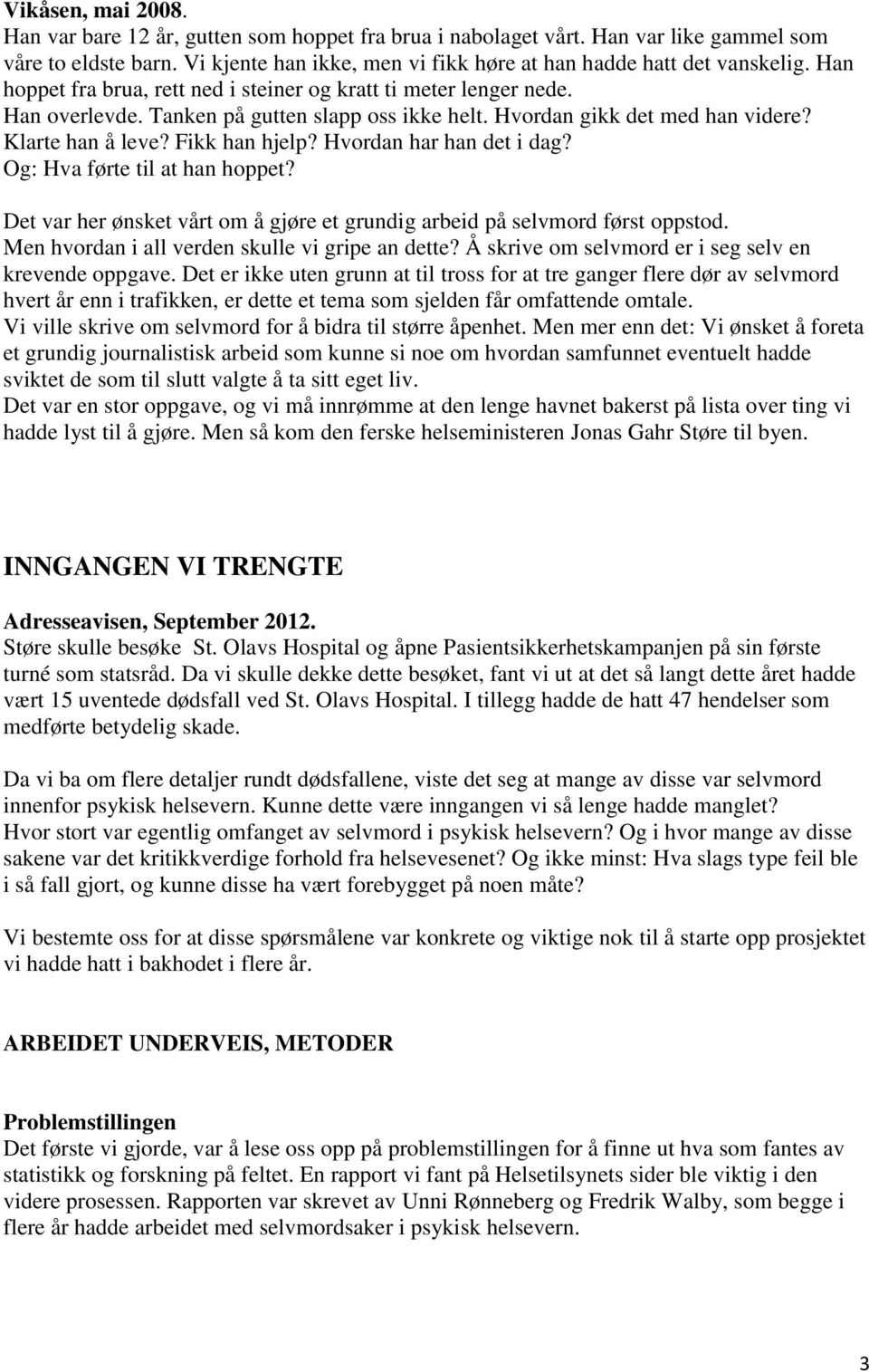 Vikåsen, mai 2008.
Han var bare 12 år, gutten som hoppet fra brua i nabolaget vårt. Han var like gammel som våre to eldste barn. Vi kjente han ikke, men vi fikk høre at han hadde hatt det vanskelig. Han hoppet fra brua, rett ned i steiner og kratt ti meter lenger nede. Han overlevde. Tanken på gutten slapp oss ikke helt. Hvordan gikk det med han videre? Klarte han å leve? Fikk han hjelp? Hvordan har han det i dag? Og: Hva førte til at han hoppet?

Det var her ønsket vårt om å gjøre et grundig arbeid på selvmord først oppstod. Men hvordan i all verden skulle vi gripe an dette? Å skrive om selvmord er i seg selv en krevende oppgave. Det er ikke uten grunn at til tross for at tre ganger flere dør av selvmord hvert år enn i trafikken, er dette et tema som sjelden får omfattende omtale. Vi ville skrive om selvmord for å bidra til større åpenhet. Men mer enn det: Vi ønsket å foreta et grundig journalistisk arbeid som kunne si noe om hvordan samfunnet eventuelt hadde sviktet de som til slutt valgte å ta sitt eget liv. Det var en stor oppgave, og vi må innrømme at den lenge havnet bakerst på lista over ting vi hadde lyst til å gjøre. Men så kom den ferske helseministeren Jonas Gahr Støre til byen.

INNGANGEN VI TRENGTE

Adresseavisen, September 2012.
Støre skulle besøke St. Olavs Hospital og åpne Pasientsikkerhetskampanjen på sin første turné som statsråd. Da vi skulle dekke dette besøket, fant vi ut at det så langt dette året hadde vært 15 uventede dødsfall ved St. Olavs Hospital. I tillegg hadde de hatt 47 hendelser som medførte betydelig skade.

Da vi ba om flere detaljer rundt dødsfallene, viste det seg at mange av disse var selvmord innenfor psykisk helsevern. Kunne dette være inngangen vi så lenge hadde manglet? Hvor stort var egentlig omfanget av selvmord i psykisk helsevern? Og i hvor mange av disse sakene var det kritikkverdige forhold fra helsevesenet? Og ikke minst: Hva slags type feil ble i så fall gjort, og kunne disse ha vært forebygget på noen måte?

Vi bestemte oss for at disse spørsmålene var konkrete og viktige nok til å starte opp prosjektet vi hadde hatt i bakhodet i flere år.

ARBEIDET UNDERVEIS, METODER

Problemstillingen
Det første vi gjorde, var å lese oss opp på problemstillingen for å finne ut hva som fantes av statistikk og forskning på feltet. En rapport vi fant på Helsetilsynets sider ble viktig i den videre prosessen. Rapporten var skrevet av Unni Rønneberg og Fredrik Walby, som begge i flere år hadde arbeidet med selvmordsaker i psykisk helsevern.

3